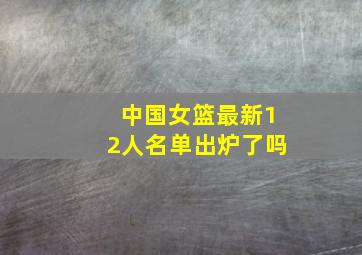 中国女篮最新12人名单出炉了吗